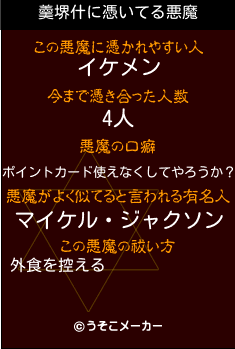 羹堺什に憑いてる悪魔

この悪魔に憑かれやすい人
イケメン

今まで憑き合った人数
4人

悪魔の口癖
ポイントカード使えなくしてやろうか？

悪魔がよく似てると言われる有名人
マイケル・ジャクソン

この悪魔の祓い方
外食を控える

©うそこメーカー